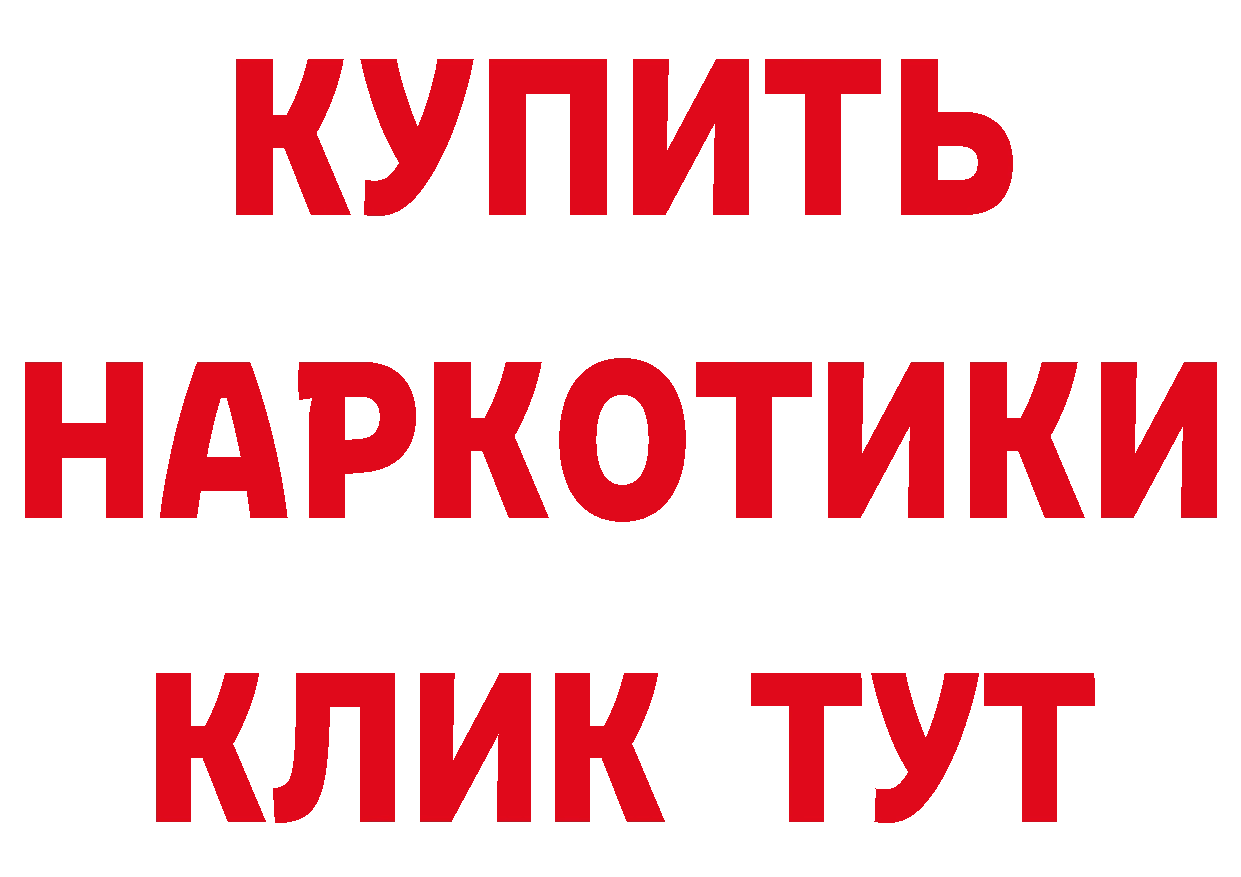 КУПИТЬ НАРКОТИКИ КЛИК ТУТ